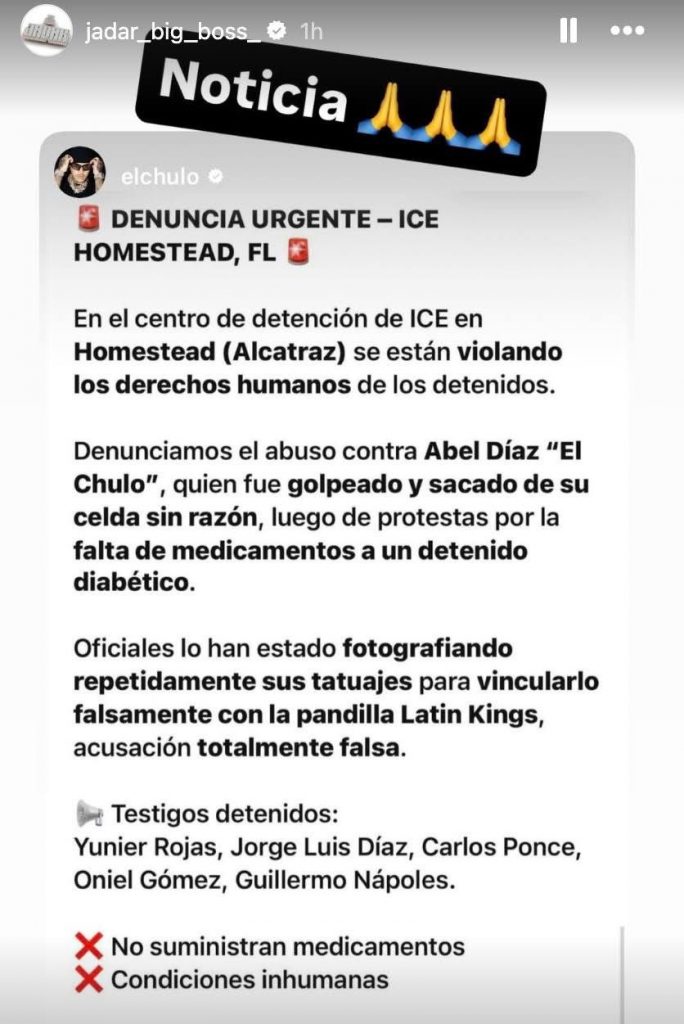 jadar_big_boss_ 1h

Noticia 🙏🙏🙏

elchulo

🚨 DENUNCIA URGENTE – ICE HOMESTEAD, FL 🚨

En el centro de detención de ICE en Homestead (Alcatraz) se están violando los derechos humanos de los detenidos.

Denunciamos el abuso contra Abel Díaz "El Chulo", quien fue golpeado y sacado de su celda sin razón, luego de protestas por la falta de medicamentos a un detenido diabético.

Oficiales lo han estado fotografiando repetidamente sus tatuajes para vincularlo falsamente con la pandilla Latin Kings, acusación totalmente falsa.

📢 Testigos detenidos:
Yunier Rojas, Jorge Luis Díaz, Carlos Ponce, Oniel Gómez, Guillermo Nápoles.

❌ No suministran medicamentos
❌ Condiciones inhumanas